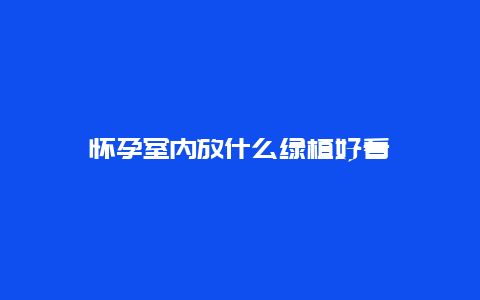 怀孕室内放什么绿植好看